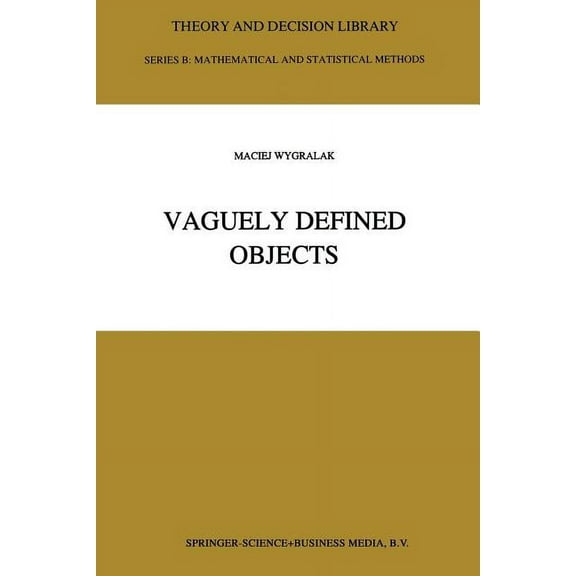 THEORY AND DECISION LIBRARY

SERIES B: MATHEMATICAL AND STATISTICAL METHODS

MACIEJ WYGRALAK

VAGUELY DEFINED OBJECTS

SPRINGER-SCIENCE+BUSINESS MEDIA, B.V.